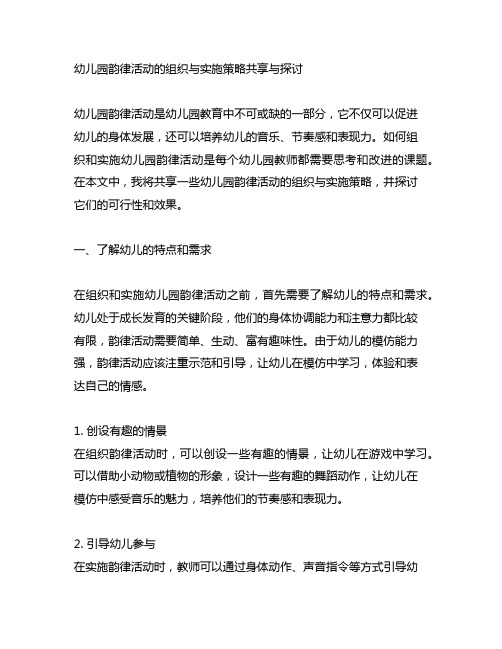 幼儿园韵律活动的组织与实施策略共享与探讨

幼儿园韵律活动是幼儿园教育中不可或缺的一部分，它不仅可以促进幼儿的身体发展，还可以培养幼儿的音乐、节奏感和表现力。如何组织和实施幼儿园韵律活动是每个幼儿园教师都需要思考和改进的课题。在本文中，我将共享一些幼儿园韵律活动的组织与实施策略，并探讨它们的可行性和效果。

一、了解幼儿的特点和需求

在组织和实施幼儿园韵律活动之前，首先需要了解幼儿的特点和需求。幼儿处于成长发育的关键阶段，他们的身体协调能力和注意力都比较有限，韵律活动需要简单、生动、富有趣味性。由于幼儿的模仿能力强，韵律活动应该注重示范和引导，让幼儿在模仿中学习，体验和表达自己的情感。

1. 创设有趣的情景
在组织韵律活动时，可以创设一些有趣的情景，让幼儿在游戏中学习。可以借助小动物或植物的形象，设计一些有趣的舞蹈动作，让幼儿在模仿中感受音乐的魅力，培养他们的节奏感和表现力。

2. 引导幼儿参与
在实施韵律活动时，教师可以通过身体动作、声音指令等方式引导幼